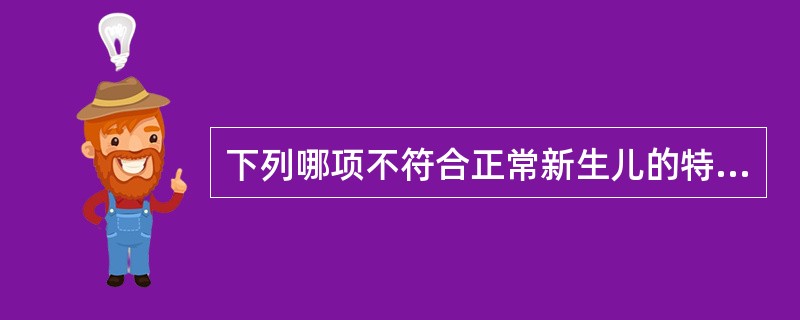 下列哪项不符合正常新生儿的特...